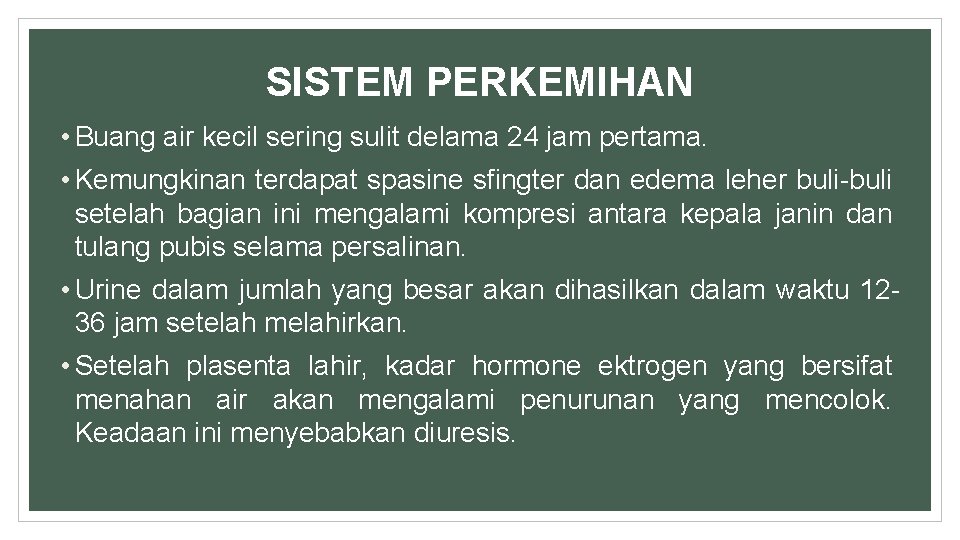 SISTEM PERKEMIHAN

• Buang air kecil sering sulit delama 24 jam pertama.

• Kemungkinan terdapat spasine sfingter dan edema leher buli-buli setelah bagian ini mengalami kompresi antara kepala janin dan tulang pubis selama persalinan.

• Urine dalam jumlah yang besar akan dihasilkan dalam waktu 12-36 jam setelah melahirkan.

• Setelah plasenta lahir, kadar hormone ektrogen yang bersifat menahan air akan mengalami penurunan yang mencolok. Keadaan ini menyebabkan diuresis.